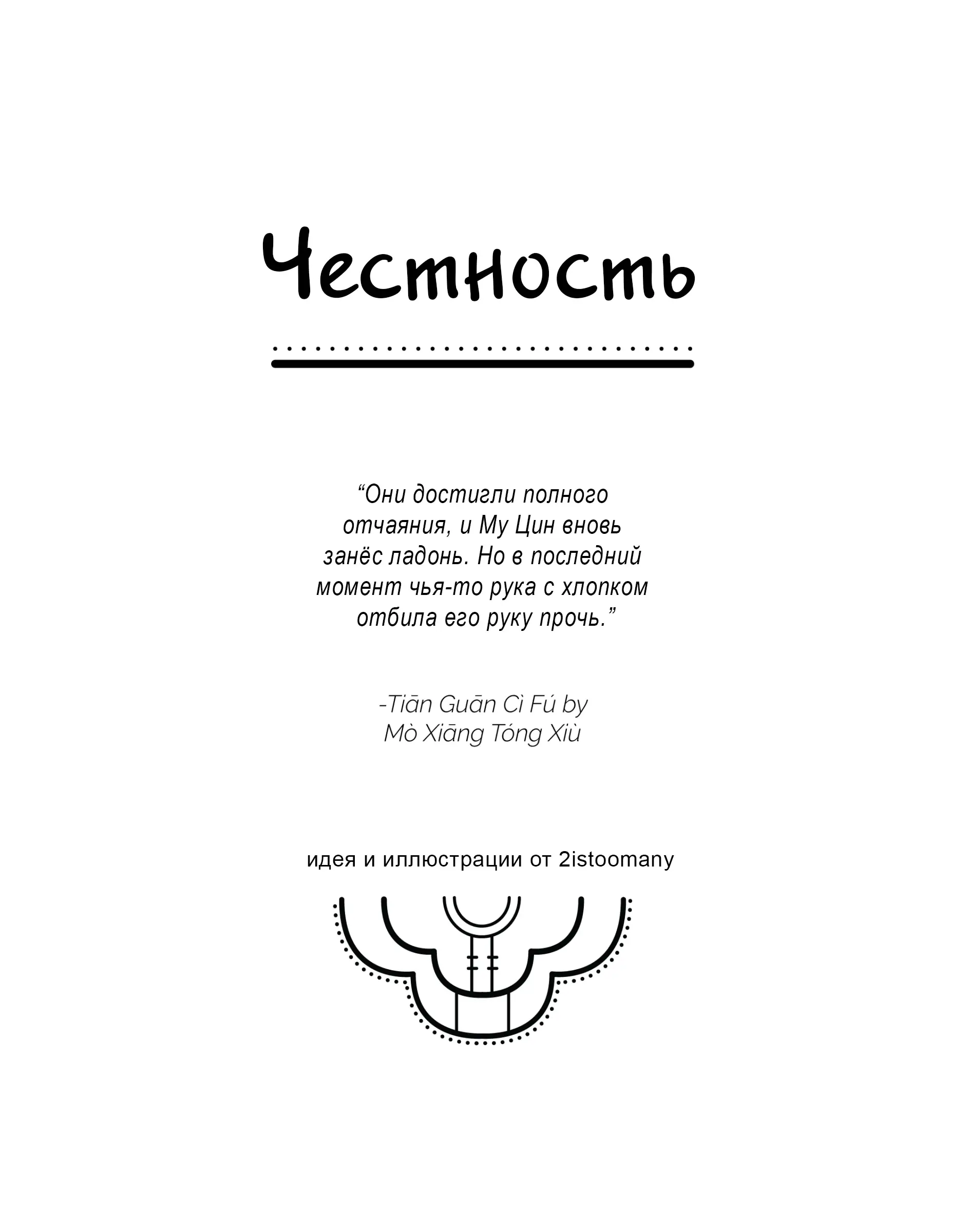 Честность

“Они достигли полного отчаяния, и Му Цин вновь занёс ладонь. Но в последний момент чья-то рука с хлопком отбила его руку прочь.”

-Tiān Guān Cì Fú by Mò Xiāng Tóng Xiù

идея и иллюстрации от 2istoomany